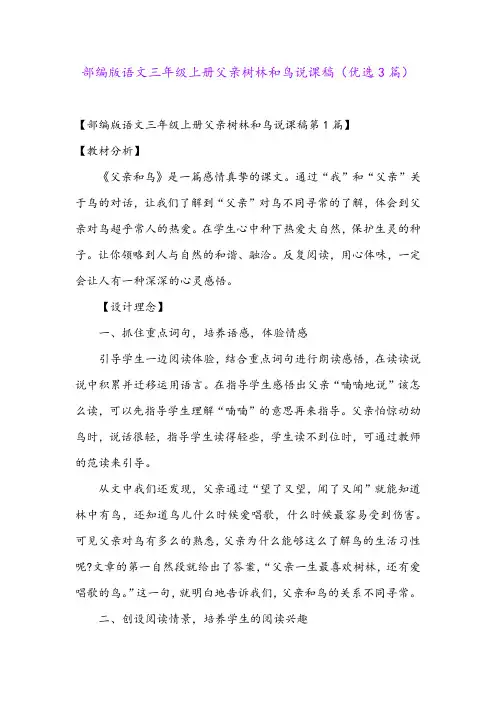 部编版语文三年级上册父亲树林和鸟说课稿（优选3篇）

【部编版语文三年级上册父亲树林和鸟说课稿第1篇】

【教材分析】

《父亲和鸟》是一篇感情真挚的课文。通过“我”和“父亲”关于鸟的对话，让我们了解到“父亲”对鸟不同寻常的了解，体会到父亲对鸟超乎常人的热爱。在学生心中种下热爱大自然，保护生灵的种子。让你领略到人与自然的和谐、融洽。反复阅读，用心体味，一定会让人有一种深深的心灵感悟。

【设计理念】

一、抓住重点词句，培养语感，体验情感

引导学生一边阅读体验，结合重点词句进行朗读感悟，在读读说说中积累并迁移运用语言。在指导学生感悟出父亲“喃喃地说”该怎么读，可以先指导学生理解“喃喃”的意思再来指导。父亲怕惊动幼鸟时，说话很轻，指导学生读得轻些，学生读不到位时，可通过教师的范读来引导。

从文中我们还发现，父亲通过“望了又望，闻了又闻”就能知道林中有鸟，还知道鸟儿什么时候爱唱歌，什么时候最容易受到伤害。可见父亲对鸟有多么的熟悉，父亲为什么能够这么了解鸟的生活习性呢?文章的第一自然段就给出了答案，“父亲一生最喜欢树林，还有爱唱歌的鸟。”这一句，就明白地告诉我们，父亲和鸟的关系不同寻常。

二、创设阅读情景，培养学生的阅读兴趣